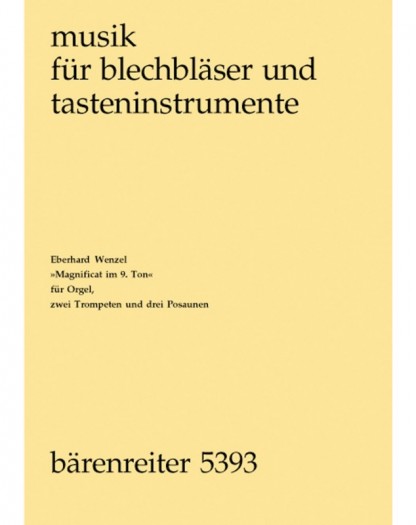 musik
für blechbläser und
tasteninstrumente

Eberhard Wenzel
»Magnificat im 9. Ton«
für Orgel,
zwei Trompeten und drei Posaunen

bärenreiter 5393